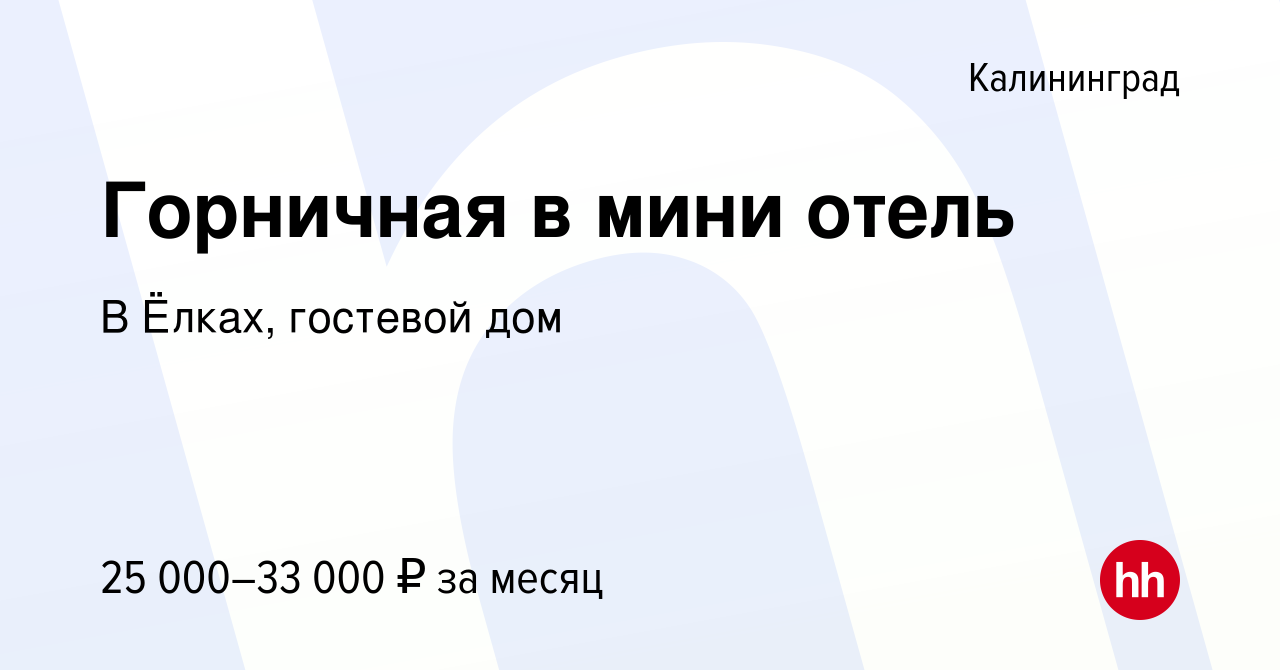 Калининград

Горничная в мини отель

В Ёлках, гостевой дом

25 000–33 000 ₽ за месяц

hh